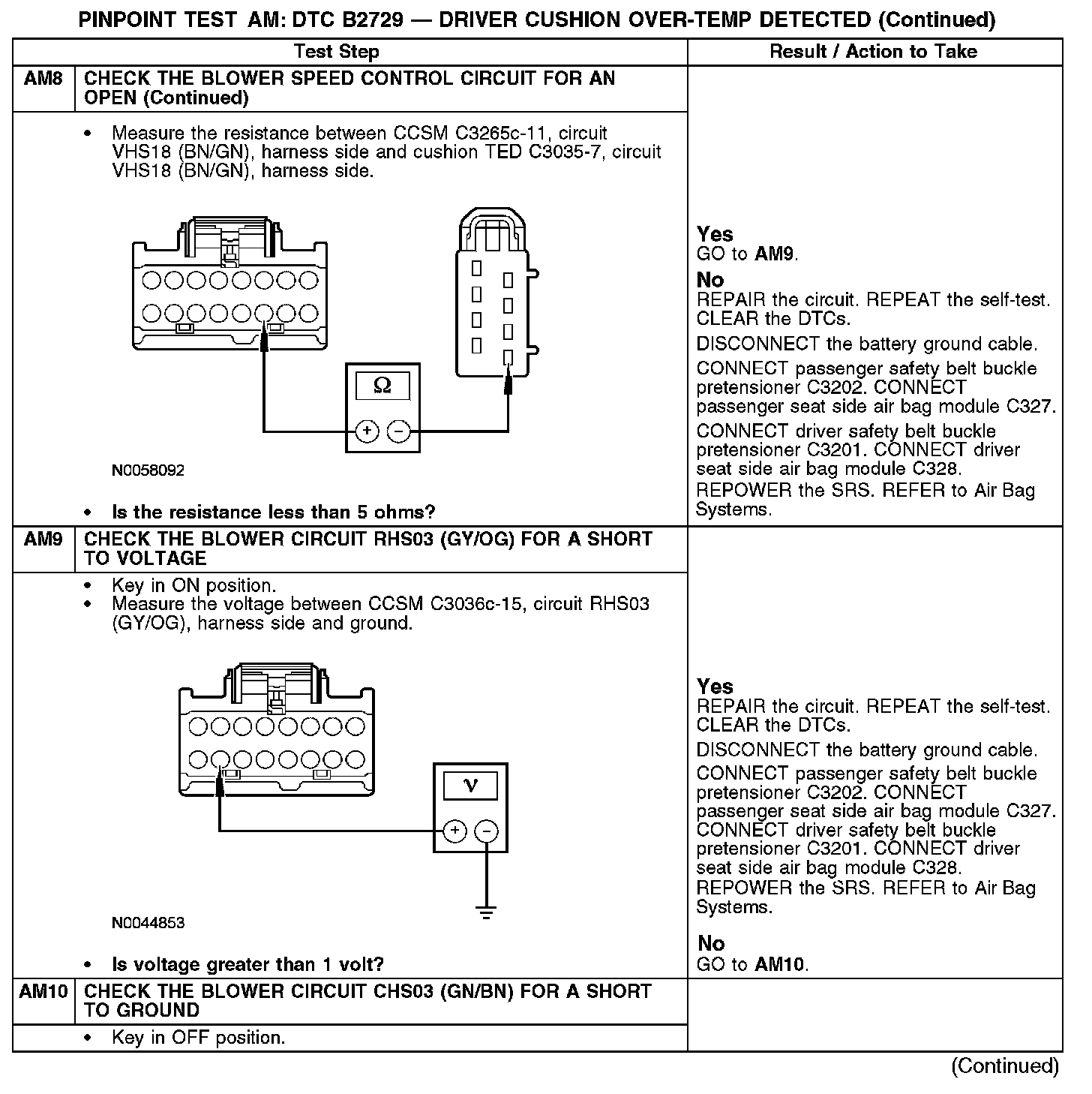 PINPOINT TEST AM: DTC B2729 — DRIVER CUSHION OVER-TEMP DETECTED (Continued)

| | Test Step | Result / Action to Take |
|---|---|---|
| AM8 | CHECK THE BLOWER SPEED CONTROL CIRCUIT FOR AN OPEN (Continued) | |
| | • Measure the resistance between CCSM C3265c-11, circuit VHS18 (BN/GN), harness side and cushion TED C3035-7, circuit VHS18 (BN/GN), harness side. Ω + − N0058092 • Is the resistance less than 5 ohms? | Yes GO to AM9. No REPAIR the circuit. REPEAT the self-test. CLEAR the DTCs. DISCONNECT the battery ground cable. CONNECT passenger safety belt buckle pretensioner C3202. CONNECT passenger seat side air bag module C327. CONNECT driver safety belt buckle pretensioner C3201. CONNECT driver seat side air bag module C328. REPOWER the SRS. REFER to Air Bag Systems. |
| AM9 | CHECK THE BLOWER CIRCUIT RHS03 (GY/OG) FOR A SHORT TO VOLTAGE | |
| | • Key in ON position. • Measure the voltage between CCSM C3036c-15, circuit RHS03 (GY/OG), harness side and ground. V + − N0044853 • Is voltage greater than 1 volt? | Yes REPAIR the circuit. REPEAT the self-test. CLEAR the DTCs. DISCONNECT the battery ground cable. CONNECT passenger safety belt buckle pretensioner C3202. CONNECT passenger seat side air bag module C327. CONNECT driver safety belt buckle pretensioner C3201. CONNECT driver seat side air bag module C328. REPOWER the SRS. REFER to Air Bag Systems. No GO to AM10. |
| AM10 | CHECK THE BLOWER CIRCUIT CHS03 (GN/BN) FOR A SHORT TO GROUND | |
| | • Key in OFF position. | |

(Continued)